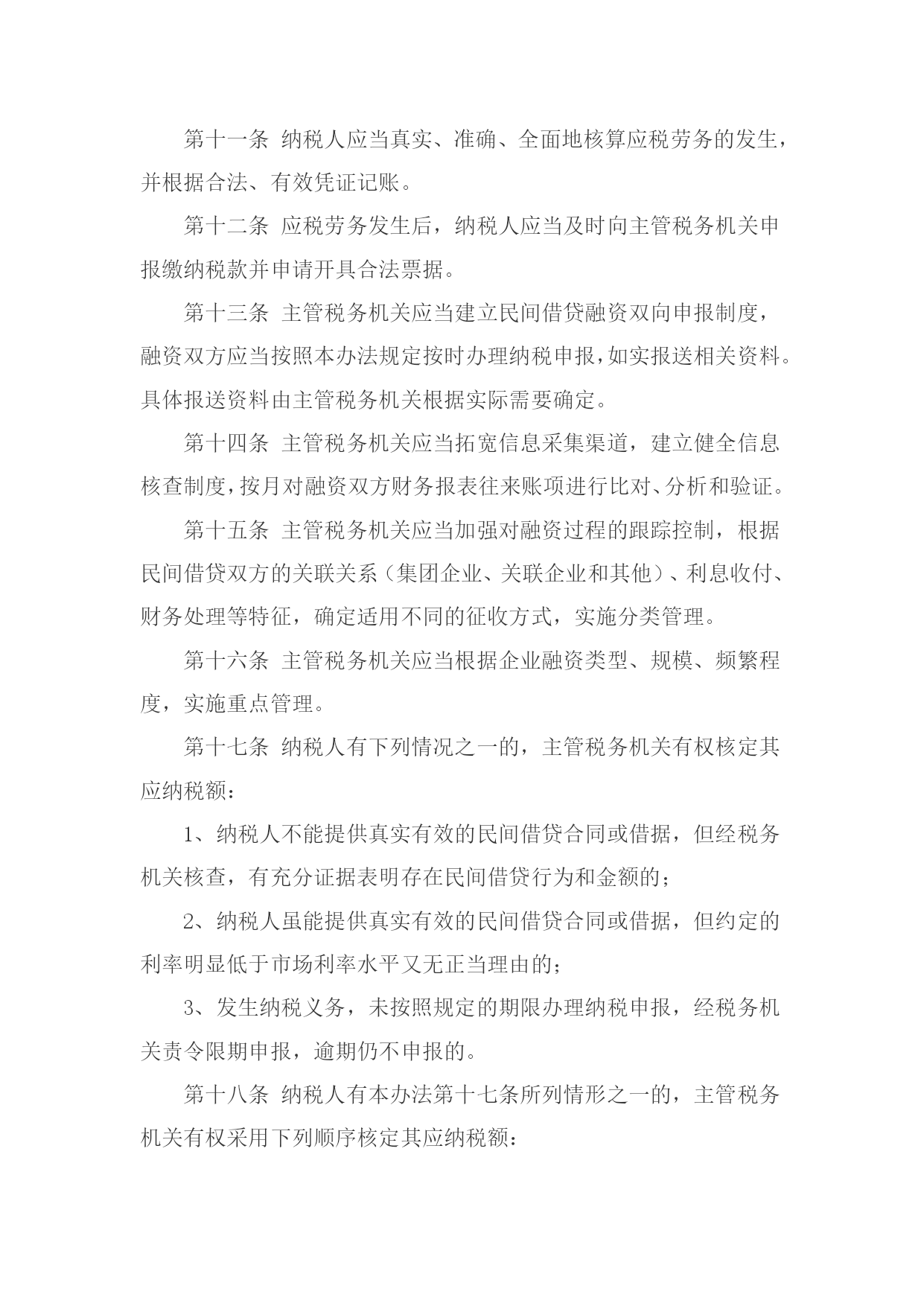 第十一条 纳税人应当真实、准确、全面地核算应税劳务的发生，并根据合法、有效凭证记账。

第十二条 应税劳务发生后，纳税人应当及时向主管税务机关申报缴纳税款并申请开具合法票据。

第十三条 主管税务机关应当建立民间借贷融资双向申报制度，融资双方应当按照本办法规定按时办理纳税申报，如实报送相关资料。具体报送资料由主管税务机关根据实际需要确定。

第十四条 主管税务机关应当拓宽信息采集渠道，建立健全信息核查制度，按月对融资双方财务报表往来账项进行比对、分析和验证。

第十五条 主管税务机关应当加强对融资过程的跟踪控制，根据民间借贷双方的关联关系（集团企业、关联企业和其他）、利息收付、财务处理等特征，确定适用不同的征收方式，实施分类管理。

第十六条 主管税务机关应当根据企业融资类型、规模、频繁程度，实施重点管理。

第十七条 纳税人有下列情况之一的，主管税务机关有权核定其应纳税额：

1、纳税人不能提供真实有效的民间借贷合同或借据，但经税务机关核查，有充分证据表明存在民间借贷行为和金额的；

2、纳税人虽能提供真实有效的民间借贷合同或借据，但约定的利率明显低于市场利率水平又无正当理由的；

3、发生纳税义务，未按照规定的期限办理纳税申报，经税务机关责令限期申报，逾期仍不申报的。

第十八条 纳税人有本办法第十七条所列情形之一的，主管税务机关有权采用下列顺序核定其应纳税额：